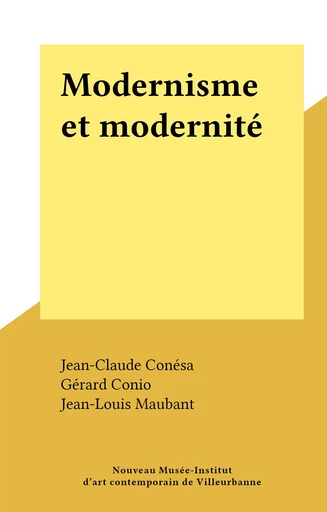 Modernisme et modernité

Jean-Claude Conésa
Gérard Conio
Jean-Louis Maubant

Nouveau Musée-Institut
d'art contemporain de Villeurbanne